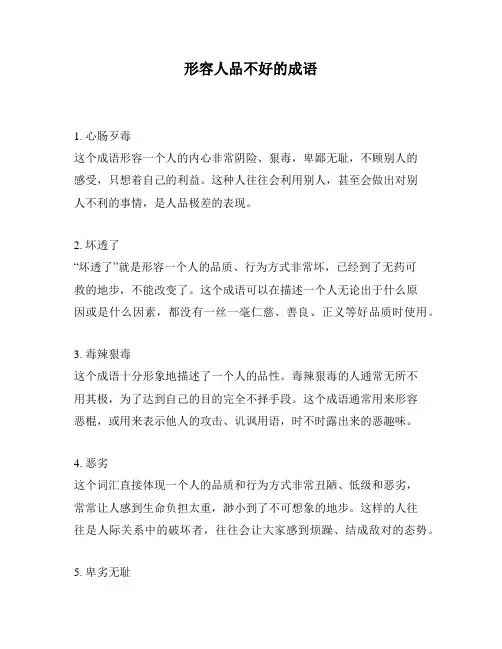 形容人品不好的成语

1. 心肠歹毒
这个成语形容一个人的内心非常阴险、狠毒，卑鄙无耻，不顾别人的感受，只想着自己的利益。这种人往往会利用别人，甚至会做出对别人不利的事情，是人品极差的表现。

2. 坏透了
“坏透了”就是形容一个人的品质、行为方式非常坏，已经到了无药可救的地步，不能改变了。这个成语可以在描述一个人无论出于什么原因或是什么因素，都没有一丝一毫仁慈、善良、正义等好品质时使用。

3. 毒辣狠毒
这个成语十分形象地描述了一个人的品性。毒辣狠毒的人通常无所不用其极，为了达到自己的目的完全不择手段。这个成语通常用来形容恶棍，或用来表示他人的攻击、讥讽用语，时不时露出来的恶趣味。

4. 恶劣
这个词汇直接体现一个人的品质和行为方式非常丑陋、低级和恶劣，常常让人感到生命负担太重，渺小到了不可想象的地步。这样的人往往是人际关系中的破坏者，往往会让大家感到烦躁、结成敌对的态势。

5. 卑劣无耻